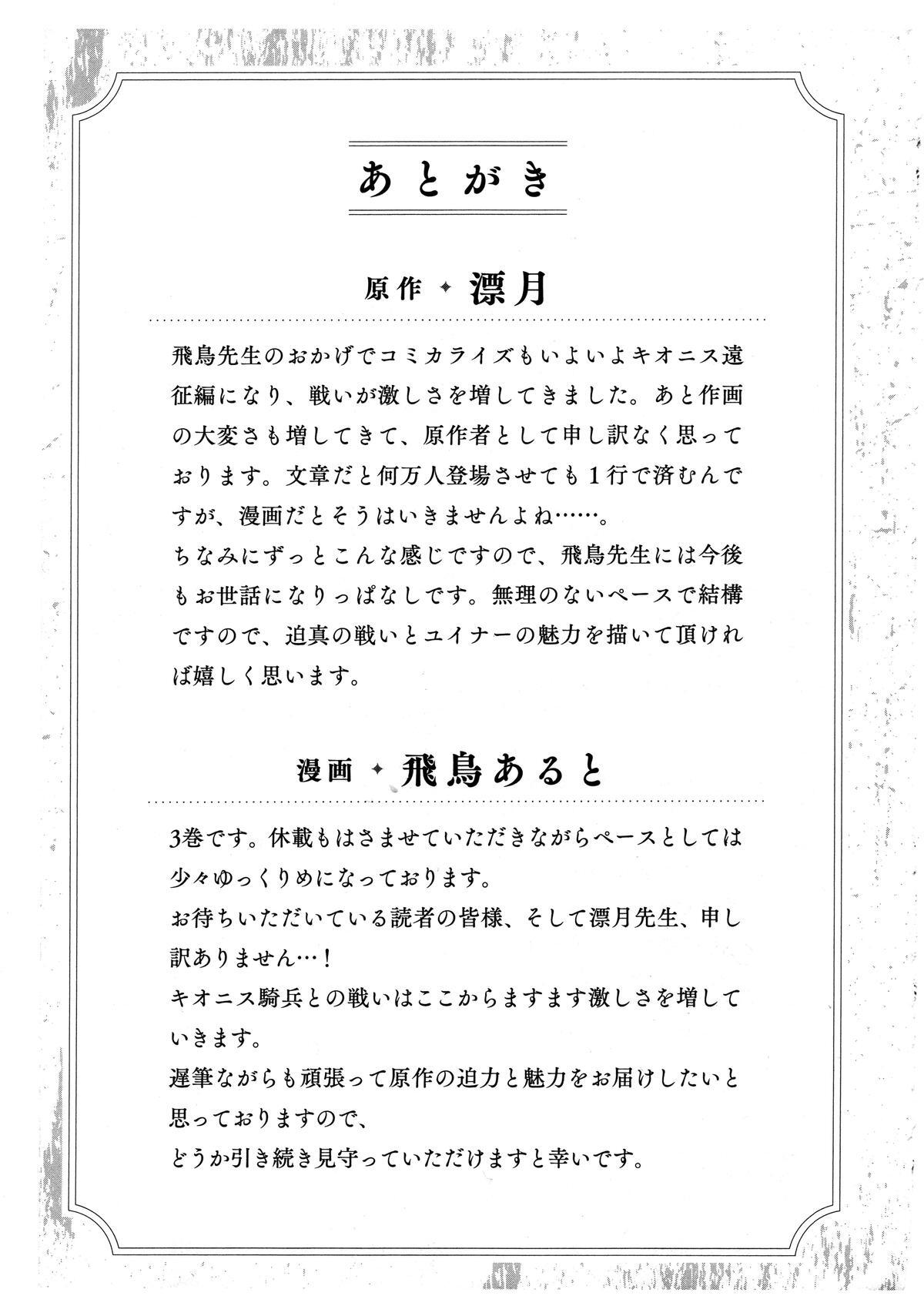 あとがき

原作 ✦ 漂月

飛鳥先生のおかげでコミカライズもいよいよキオニス遠征編になり、戦いが激しさを増してきました。あと作画の大変さも増してきて、原作者として申し訳なく思っております。文章だと何万人登場させても１行で済むんですが、漫画だとそうはいきませんよね……。
ちなみにずっとこんな感じですので、飛鳥先生には今後もお世話になりっぱなしです。無理のないペースで結構ですので、迫真の戦いとユイナーの魅力を描いて頂ければ嬉しく思います。

漫画 ✦ 飛鳥あると

3巻です。休載もはさませていただきながらペースとしては少々ゆっくりめになっております。
お待ちいただいている読者の皆様、そして漂月先生、申し訳ありません…！
キオニス騎兵との戦いはここからますます激しさを増していきます。
遅筆ながらも頑張って原作の迫力と魅力をお届けしたいと思っておりますので、
どうか引き続き見守っていただけますと幸いです。